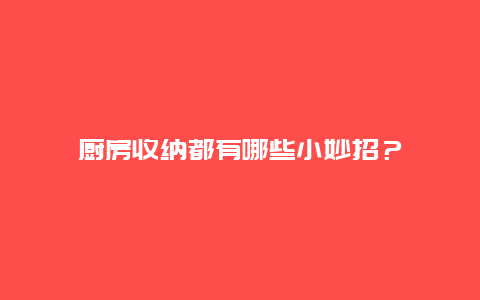 厨房收纳都有哪些小妙招？